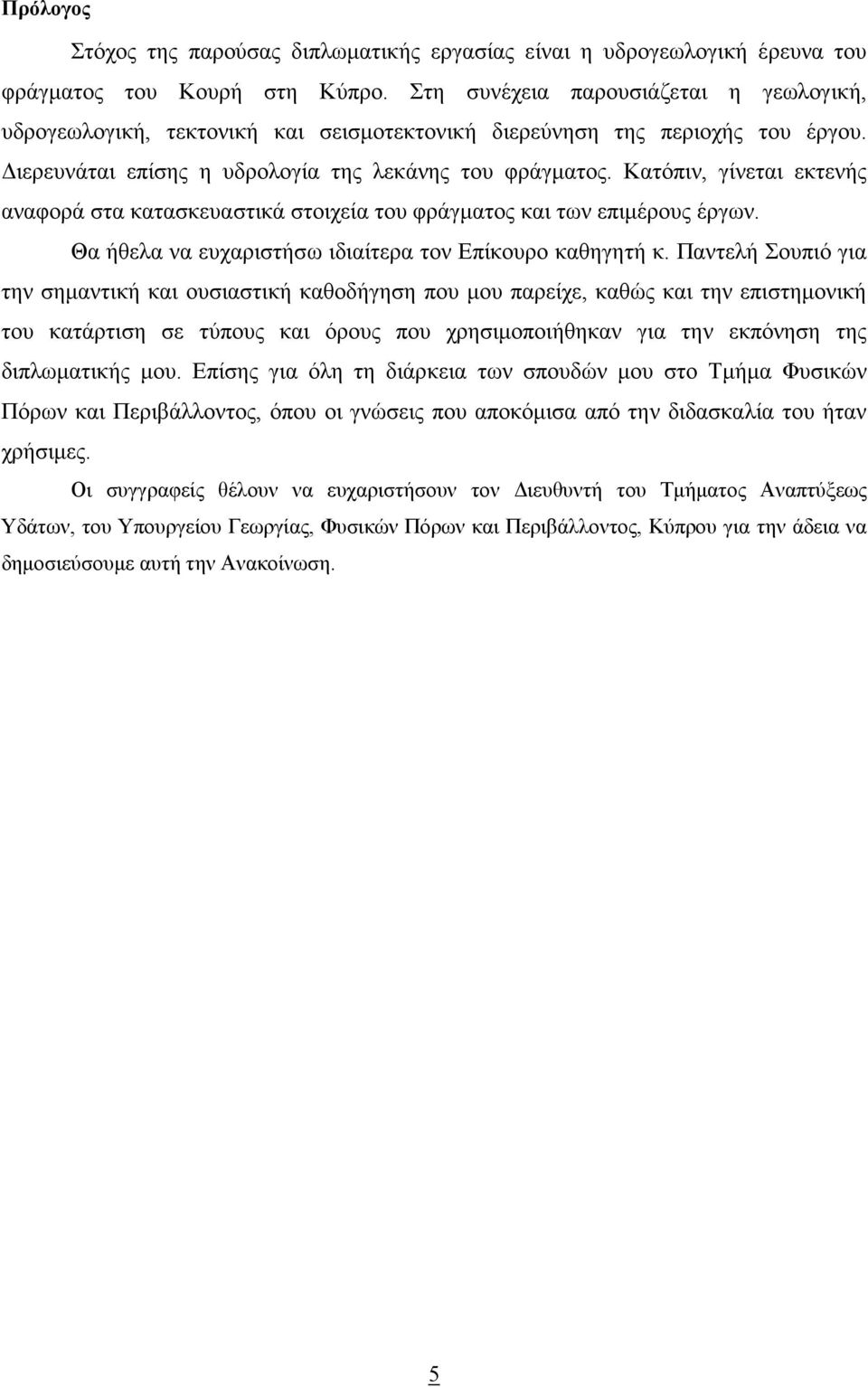 Πρόλογος

Στόχος της παρούσας διπλωματικής εργασίας είναι η υδρογεωλογική έρευνα του φράγματος του Κουρή στη Κύπρο. Στη συνέχεια παρουσιάζεται η γεωλογική, υδρογεωλογική, τεκτονική και σεισμοτεκτονική διερεύνηση της περιοχής του έργου. Διερευνάται επίσης η υδρολογία της λεκάνης του φράγματος. Κατόπιν, γίνεται εκτενής αναφορά στα κατασκευαστικά στοιχεία του φράγματος και των επιμέρους έργων.

Θα ήθελα να ευχαριστήσω ιδιαίτερα τον Επίκουρο καθηγητή κ. Παντελή Σουπιό για την σημαντική και ουσιαστική καθοδήγηση που μου παρείχε, καθώς και την επιστημονική του κατάρτιση σε τύπους και όρους που χρησιμοποιήθηκαν για την εκπόνηση της διπλωματικής μου. Επίσης για όλη τη διάρκεια των σπουδών μου στο Τμήμα Φυσικών Πόρων και Περιβάλλοντος, όπου οι γνώσεις που αποκόμισα από την διδασκαλία του ήταν χρήσιμες.

Οι συγγραφείς θέλουν να ευχαριστήσουν τον Διευθυντή του Τμήματος Αναπτύξεως Υδάτων, του Υπουργείου Γεωργίας, Φυσικών Πόρων και Περιβάλλοντος, Κύπρου για την άδεια να δημοσιεύσουμε αυτή την Ανακοίνωση.

5